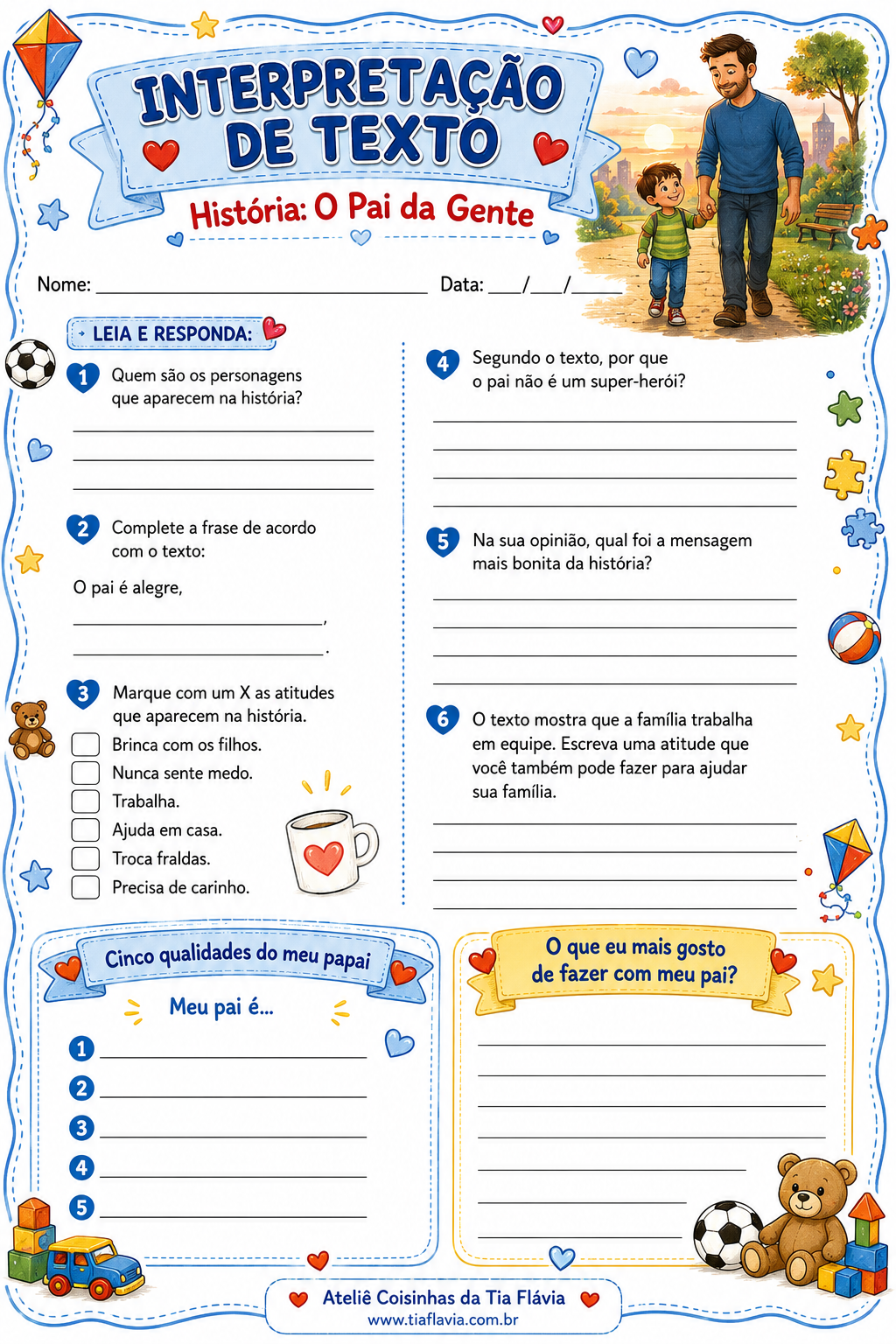 INTERPRETAÇÃO DE TEXTO

História: O Pai da Gente

Nome: ____ Data: ____/____/____

LEIA E RESPONDA:

1 Quem são os personagens que aparecem na história?

____
____
____

2 Complete a frase de acordo com o texto:

O pai é alegre,
____,
____.

3 Marque com um X as atitudes que aparecem na história.

☐ Brinca com os filhos.
☐ Nunca sente medo.
☐ Trabalha.
☐ Ajuda em casa.
☐ Troca fraldas.
☐ Precisa de carinho.

4 Segundo o texto, por que o pai não é um super-herói?

____
____
____
____

5 Na sua opinião, qual foi a mensagem mais bonita da história?

____
____
____
____

6 O texto mostra que a família trabalha em equipe. Escreva uma atitude que você também pode fazer para ajudar sua família.

____
____
____
____

Cinco qualidades do meu papai

Meu pai é...

1 ____
2 ____
3 ____
4 ____
5 ____

O que eu mais gosto de fazer com meu pai?

____
____
____
____
____
____
____

Ateliê Coisinhas da Tia Flávia
www.tiaflavia.com.br